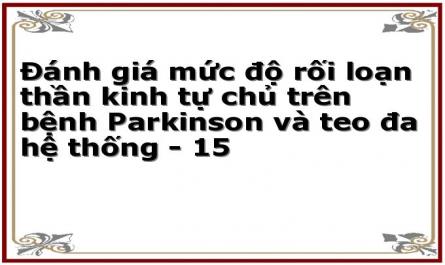 Đánh giá mức độ rối loạn thần kinh tự chủ trên bệnh Parkinson và teo đa hệ thống - 15